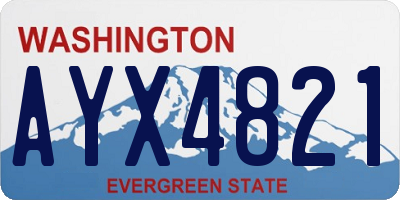 WASHINGTON
AYX4821
EVERGREEN STATE